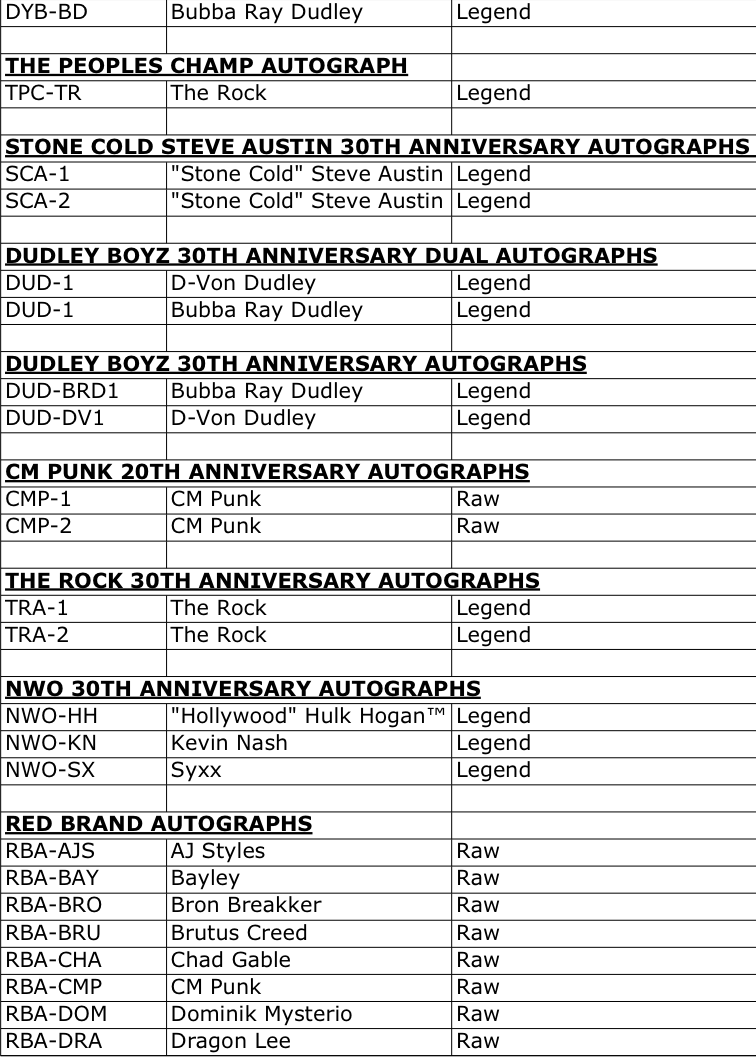 | | | |
|---|---|---|
| DYB-BD | Bubba Ray Dudley | Legend |
| | | |
| **THE PEOPLES CHAMP AUTOGRAPH** | | |
| TPC-TR | The Rock | Legend |
| | | |
| **STONE COLD STEVE AUSTIN 30TH ANNIVERSARY AUTOGRAPHS** | | |
| SCA-1 | "Stone Cold" Steve Austin | Legend |
| SCA-2 | "Stone Cold" Steve Austin | Legend |
| | | |
| **DUDLEY BOYZ 30TH ANNIVERSARY DUAL AUTOGRAPHS** | | |
| DUD-1 | D-Von Dudley | Legend |
| DUD-1 | Bubba Ray Dudley | Legend |
| | | |
| **DUDLEY BOYZ 30TH ANNIVERSARY AUTOGRAPHS** | | |
| DUD-BRD1 | Bubba Ray Dudley | Legend |
| DUD-DV1 | D-Von Dudley | Legend |
| | | |
| **CM PUNK 20TH ANNIVERSARY AUTOGRAPHS** | | |
| CMP-1 | CM Punk | Raw |
| CMP-2 | CM Punk | Raw |
| | | |
| **THE ROCK 30TH ANNIVERSARY AUTOGRAPHS** | | |
| TRA-1 | The Rock | Legend |
| TRA-2 | The Rock | Legend |
| | | |
| **NWO 30TH ANNIVERSARY AUTOGRAPHS** | | |
| NWO-HH | "Hollywood" Hulk Hogan™ | Legend |
| NWO-KN | Kevin Nash | Legend |
| NWO-SX | Syxx | Legend |
| | | |
| **RED BRAND AUTOGRAPHS** | | |
| RBA-AJS | AJ Styles | Raw |
| RBA-BAY | Bayley | Raw |
| RBA-BRO | Bron Breakker | Raw |
| RBA-BRU | Brutus Creed | Raw |
| RBA-CHA | Chad Gable | Raw |
| RBA-CMP | CM Punk | Raw |
| RBA-DOM | Dominik Mysterio | Raw |
| RBA-DRA | Dragon Lee | Raw |